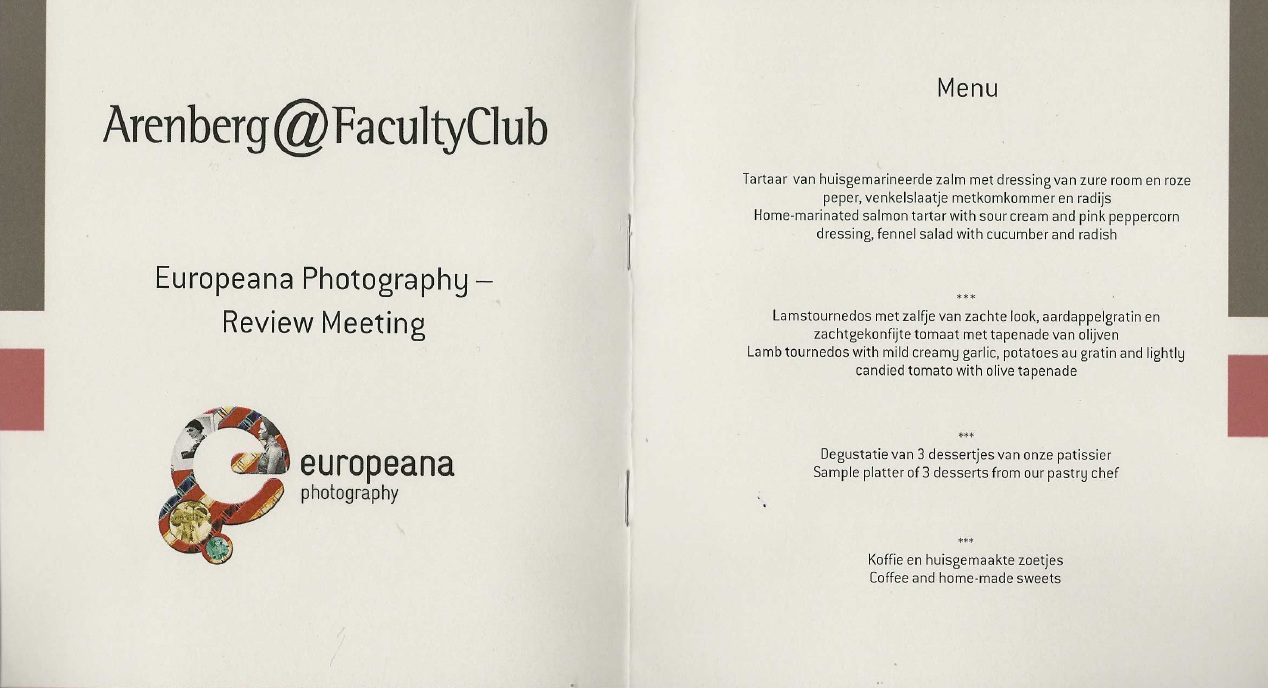 Arenberg@FacultyClub

Europeana Photography – Review Meeting

europeana
photography

Menu

Tartaar van huisgemarineerde zalm met dressing van zure room en roze peper, venkelslaatje metkomkommer en radijs
Home-marinated salmon tartar with sour cream and pink peppercorn dressing, fennel salad with cucumber and radish

***

Lamstournedos met zalfje van zachte look, aardappelgratin en zachtgekonfijte tomaat met tapenade van olijven
Lamb tournedos with mild creamy garlic, potatoes au gratin and lightly candied tomato with olive tapenade

***

Degustatie van 3 dessertjes van onze patissier
Sample platter of 3 desserts from our pastry chef

***

Koffie en huisgemaakte zoetjes
Coffee and home-made sweets